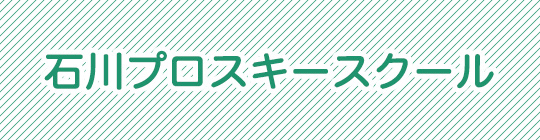 石川プロスキースクール